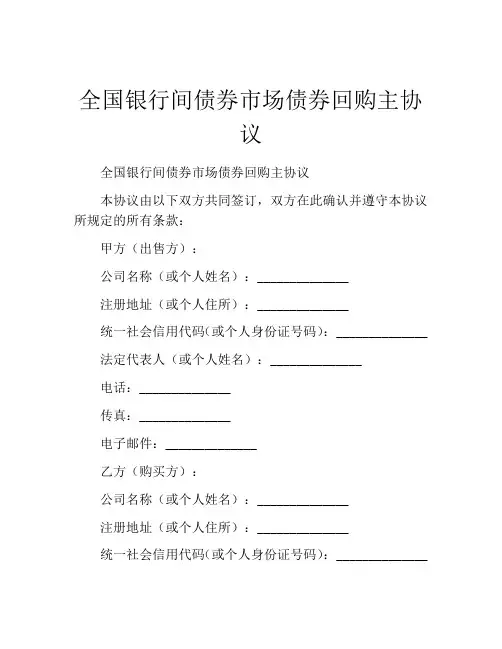 全国银行间债券市场债券回购主协议

全国银行间债券市场债券回购主协议

本协议由以下双方共同签订，双方在此确认并遵守本协议所规定的所有条款：

甲方（出售方）：

公司名称（或个人姓名）：______________

注册地址（或个人住所）：______________

统一社会信用代码(或个人身份证号码)：______________

法定代表人（或个人姓名）：______________

电话：______________

传真：______________

电子邮件：______________

乙方（购买方）：

公司名称（或个人姓名）：______________

注册地址（或个人住所）：______________

统一社会信用代码(或个人身份证号码)：______________